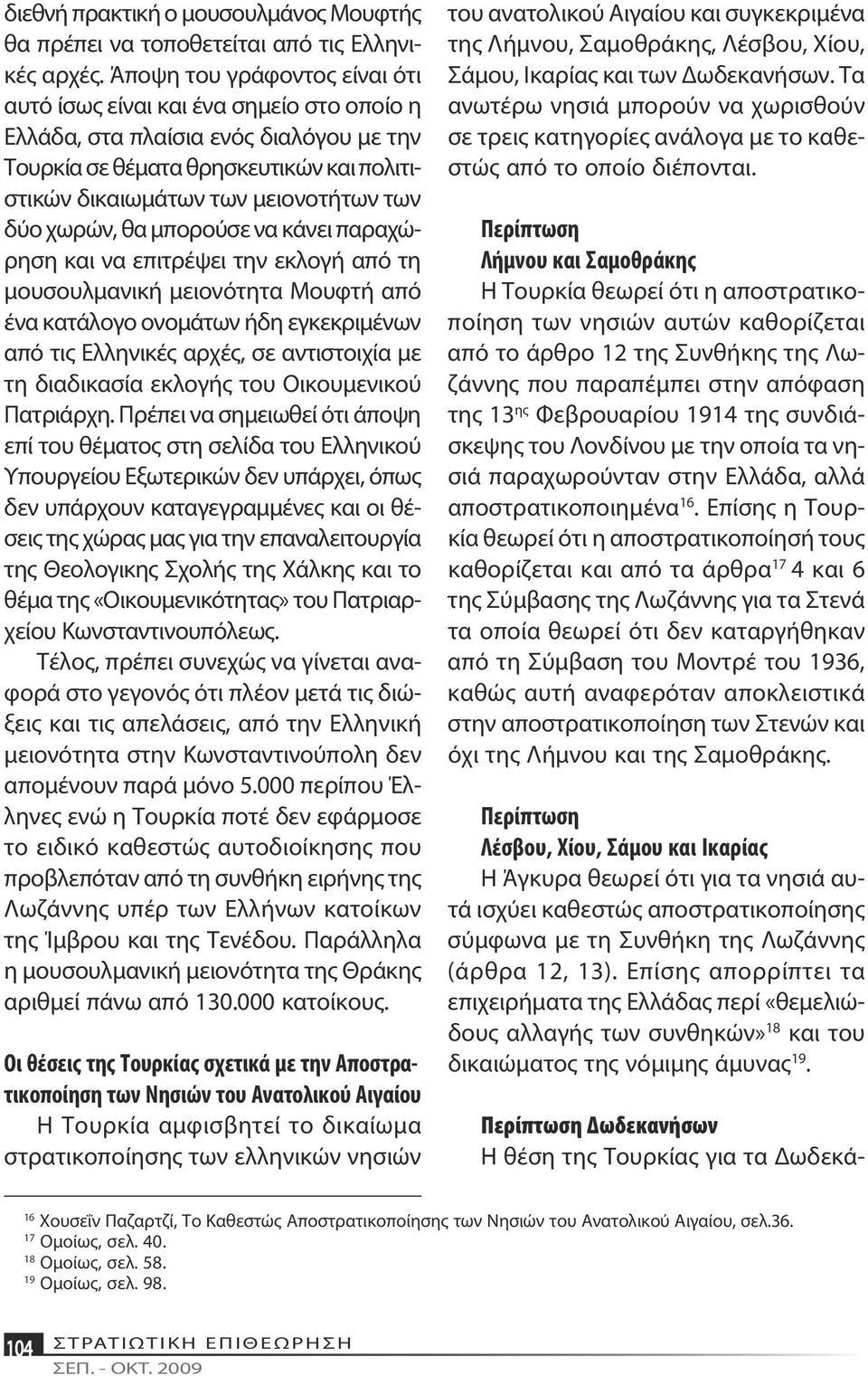 διεθνή πρακτική ο μουσουλμάνος Μουφτής θα πρέπει να τοποθετείται από τις Ελληνικές αρχές. Άποψη του γράφοντος είναι ότι αυτό ίσως είναι και ένα σημείο στο οποίο η Ελλάδα, στα πλαίσια ενός διαλόγου με την Τουρκία σε θέματα θρησκευτικών και πολιτιστικών δικαιωμάτων των μειονοτήτων των δύο χωρών, θα μπορούσε να κάνει παραχώρηση και να επιτρέψει την εκλογή από τη μουσουλμανική μειονότητα Μουφτή από ένα κατάλογο ονομάτων ήδη εγκεκριμένων από τις Ελληνικές αρχές, σε αντιστοιχία με τη διαδικασία εκλογής του Οικουμενικού Πατριάρχη. Πρέπει να σημειωθεί ότι άποψη επί του θέματος στη σελίδα του Ελληνικού Υπουργείου Εξωτερικών δεν υπάρχει, όπως δεν υπάρχουν καταγεγραμμένες και οι θέσεις της χώρας μας για την επαναλειτουργία της Θεολογικης Σχολής της Χάλκης και το θέμα της «Οικουμενικότητας» του Πατριαρχείου Κωνσταντινουπόλεως.

Τέλος, πρέπει συνεχώς να γίνεται αναφορά στο γεγονός ότι πλέον μετά τις διώξεις και τις απελάσεις, από την Ελληνική μειονότητα στην Κωνσταντινούπολη δεν απομένουν παρά μόνο 5.000 περίπου Έλληνες ενώ η Τουρκία ποτέ δεν εφάρμοσε το ειδικό καθεστώς αυτοδιοίκησης που προβλεπόταν από τη συνθήκη ειρήνης της Λωζάννης υπέρ των Ελλήνων κατοίκων της Ίμβρου και της Τενέδου. Παράλληλα η μουσουλμανική μειονότητα της Θράκης αριθμεί πάνω από 130.000 κατοίκους.

Οι θέσεις της Τουρκίας σχετικά με την Αποστρατικοποίηση των Νησιών του Ανατολικού Αιγαίου

Η Τουρκία αμφισβητεί το δικαίωμα στρατικοποίησης των ελληνικών νησιών του ανατολικού Αιγαίου και συγκεκριμένα της Λήμνου, Σαμοθράκης, Λέσβου, Χίου, Σάμου, Ικαρίας και των Δωδεκανήσων. Τα ανωτέρω νησιά μπορούν να χωρισθούν σε τρεις κατηγορίες ανάλογα με το καθεστώς από το οποίο διέπονται.

Περίπτωση
Λήμνου και Σαμοθράκης

Η Τουρκία θεωρεί ότι η αποστρατικοποίηση των νησιών αυτών καθορίζεται από το άρθρο 12 της Συνθήκης της Λωζάννης που παραπέμπει στην απόφαση της 13$^{ης}$ Φεβρουαρίου 1914 της συνδιάσκεψης του Λονδίνου με την οποία τα νησιά παραχωρούνταν στην Ελλάδα, αλλά αποστρατικοποιημένα$^{16}$. Επίσης η Τουρκία θεωρεί ότι η αποστρατικοποίησή τους καθορίζεται και από τα άρθρα$^{17}$ 4 και 6 της Σύμβασης της Λωζάννης για τα Στενά τα οποία θεωρεί ότι δεν καταργήθηκαν από τη Σύμβαση του Μοντρέ του 1936, καθώς αυτή αναφερόταν αποκλειστικά στην αποστρατικοποίηση των Στενών και όχι της Λήμνου και της Σαμοθράκης.

Περίπτωση
Λέσβου, Χίου, Σάμου και Ικαρίας

Η Άγκυρα θεωρεί ότι για τα νησιά αυτά ισχύει καθεστώς αποστρατικοποίησης σύμφωνα με τη Συνθήκη της Λωζάννης (άρθρα 12, 13). Επίσης απορρίπτει τα επιχειρήματα της Ελλάδας περί «θεμελιώδους αλλαγής των συνθηκών»$^{18}$ και του δικαιώματος της νόμιμης άμυνας$^{19}$.

Περίπτωση Δωδεκανήσων

Η θέση της Τουρκίας για τα Δωδεκά-

$^{16}$ Χουσεΐν Παζαρτζί, Το Καθεστώς Αποστρατικοποίησης των Νησιών του Ανατολικού Αιγαίου, σελ.36.
$^{17}$ Ομοίως, σελ. 40.
$^{18}$ Ομοίως, σελ. 58.
$^{19}$ Ομοίως, σελ. 98.

104 ΣΤΡΑΤΙΩΤΙΚΗ ΕΠΙΘΕΩΡΗΣΗ
ΣΕΠ. - ΟΚΤ. 2009